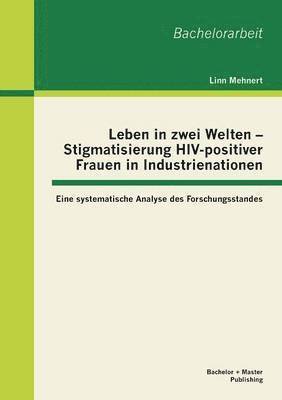 Bachelorarbeit

Linn Mehnert

Leben in zwei Welten – Stigmatisierung HIV-positiver Frauen in Industrienationen

Eine systematische Analyse des Forschungsstandes

Bachelor + Master Publishing